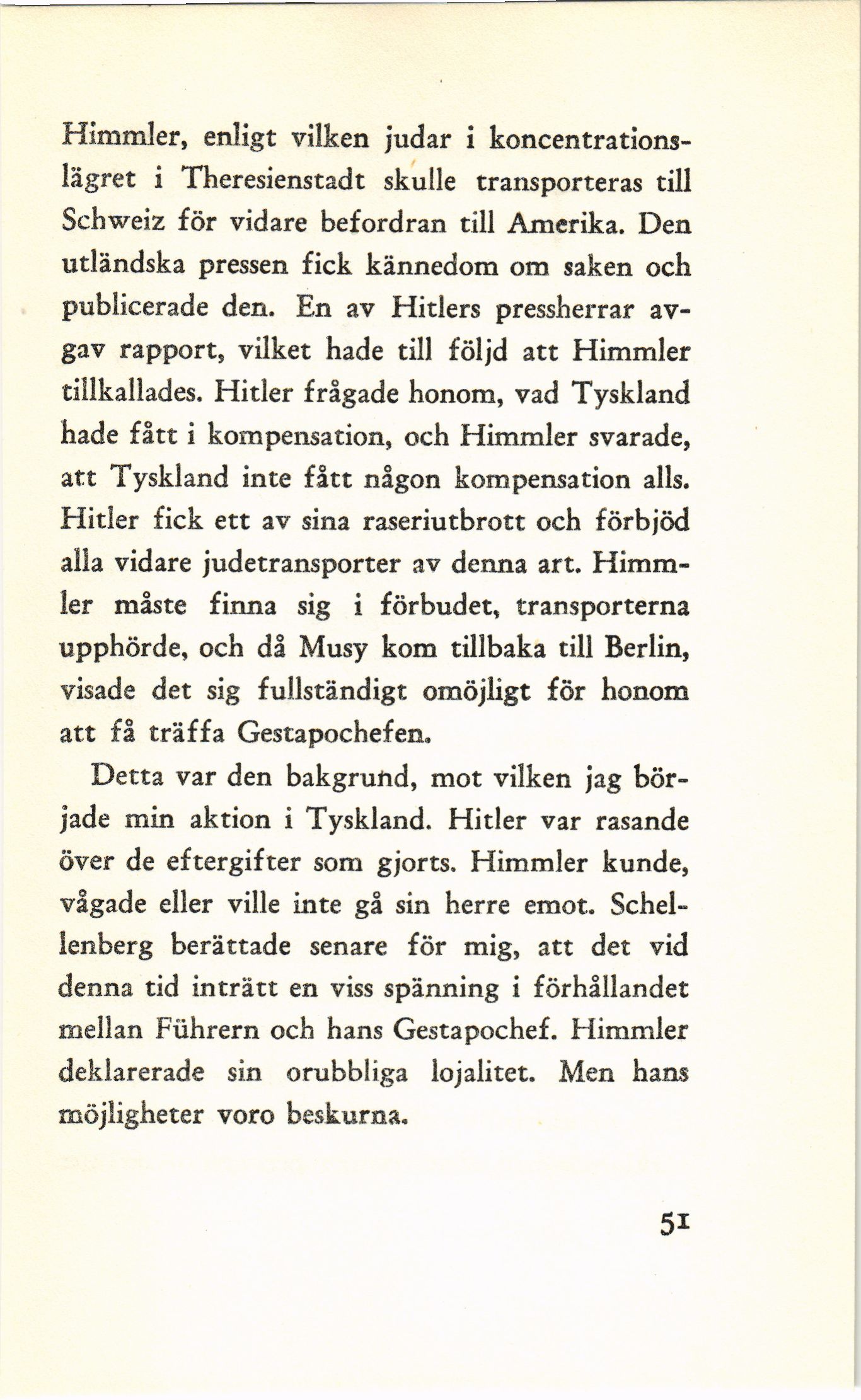 Himmler, enligt vilken judar i koncentrationslägret i Theresienstadt skulle transporteras till Schweiz för vidare befordran till Amerika. Den utländska pressen fick kännedom om saken och publicerade den. En av Hitlers pressherrar avgav rapport, vilket hade till följd att Himmler tillkallades. Hitler frågade honom, vad Tyskland hade fått i kompensation, och Himmler svarade, att Tyskland inte fått någon kompensation alls. Hitler fick ett av sina raseriutbrott och förbjöd alla vidare judetransporter av denna art. Himmler måste finna sig i förbudet, transporterna upphörde, och då Musy kom tillbaka till Berlin, visade det sig fullständigt omöjligt för honom att få träffa Gestapochefen.

Detta var den bakgrund, mot vilken jag började min aktion i Tyskland. Hitler var rasande över de eftergifter som gjorts. Himmler kunde, vågade eller ville inte gå sin herre emot. Schellenberg berättade senare för mig, att det vid denna tid inträtt en viss spänning i förhållandet mellan Führern och hans Gestapochef. Himmler deklarerade sin orubbliga lojalitet. Men hans möjligheter voro beskurna.

51